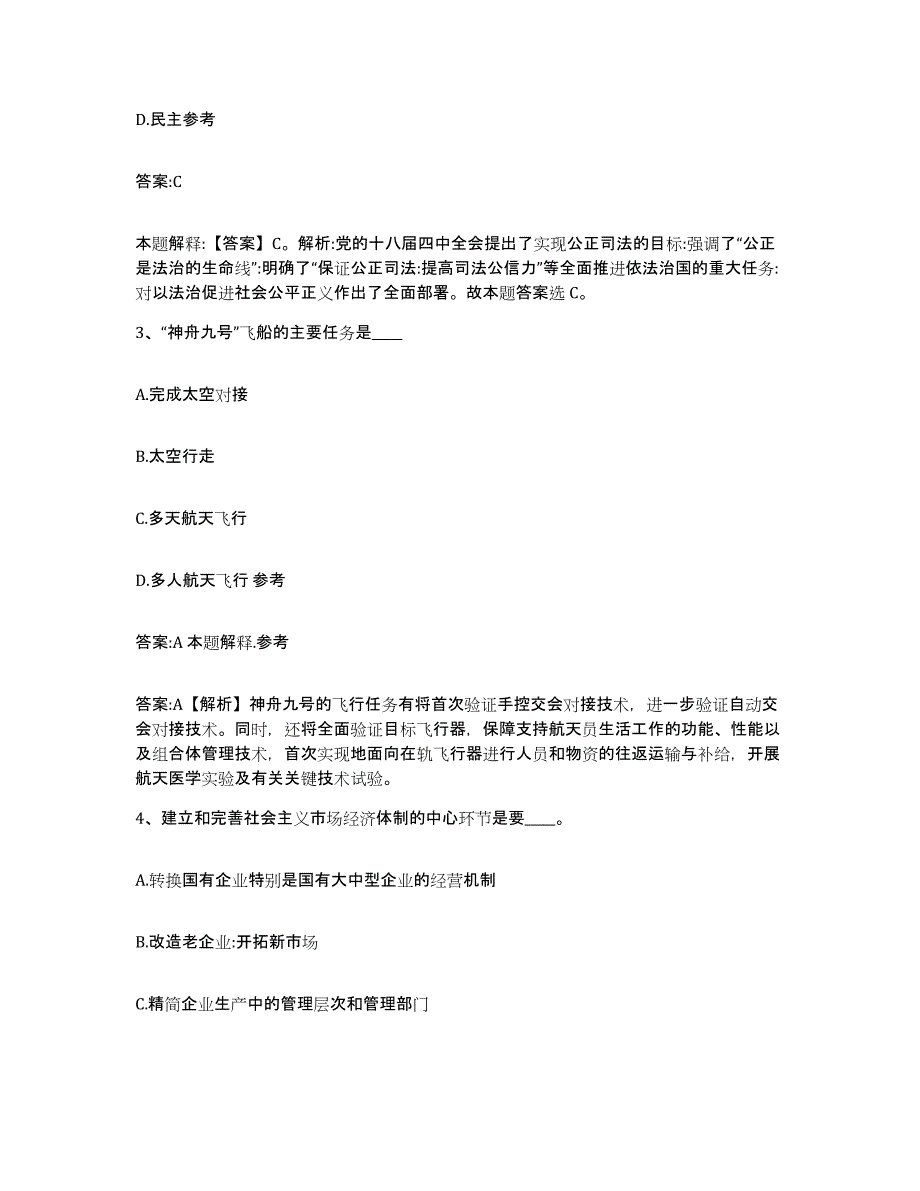 D.民主参考

答案:C

本题解释:【答案】C。解析:党的十八届四中全会提出了实现公正司法的目标:强调了“公正是法治的生命线”:明确了“保证公正司法:提高司法公信力”等全面推进依法治国的重大任务:对以法治促进社会公平正义作出了全面部署。故本题答案选 C。

3、“神舟九号”飞船的主要任务是____

A.完成太空对接

B.太空行走

C.多天航天飞行

D.多人航天飞行 参考

答案:A 本题解释.参考

答案:A【解析】神舟九号的飞行任务有将首次验证手控交会对接技术，进一步验证自动交会对接技术。同时，还将全面验证目标飞行器，保障支持航天员生活工作的功能、性能以及组合体管理技术，首次实现地面向在轨飞行器进行人员和物资的往返运输与补给，开展航天医学实验及有关关键技术试验。

4、建立和完善社会主义市场经济体制的中心环节是要____。

A.转换国有企业特别是国有大中型企业的经营机制

B.改造老企业:开拓新市场

C.精简企业生产中的管理层次和管理部门